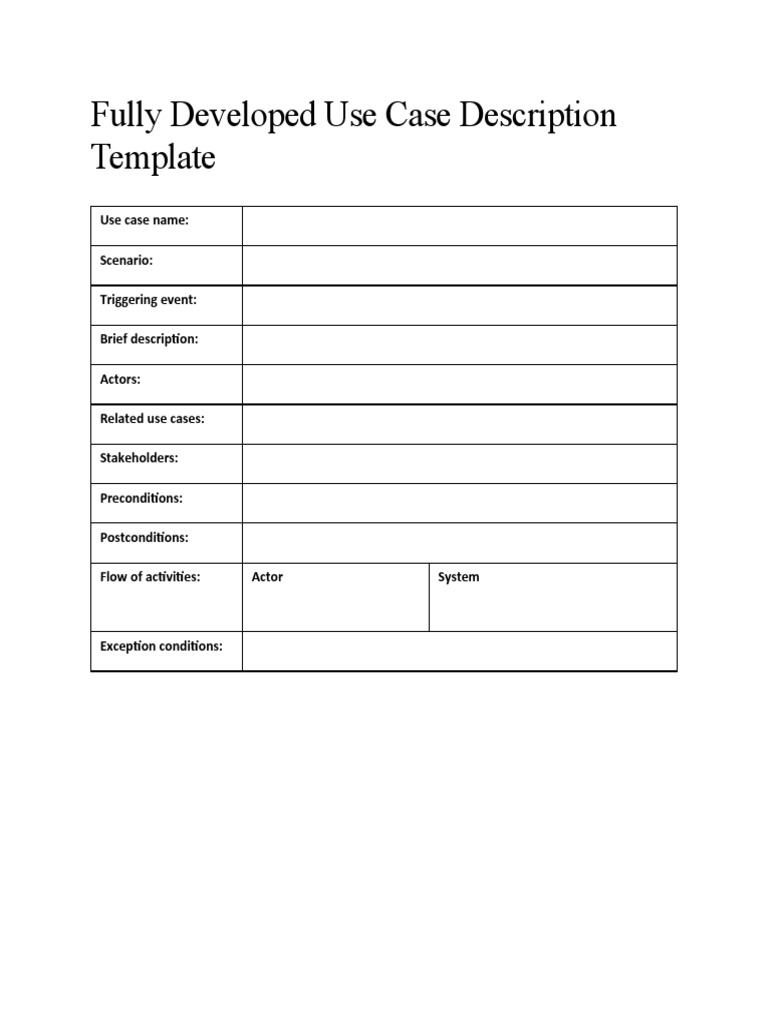 Fully Developed Use Case Description Template

| Use case name: | | |
|---|---|---|
| Scenario: | | |
| Triggering event: | | |
| Brief description: | | |
| Actors: | | |
| Related use cases: | | |
| Stakeholders: | | |
| Preconditions: | | |
| Postconditions: | | |
| Flow of activities: | Actor | System |
| Exception conditions: | | |